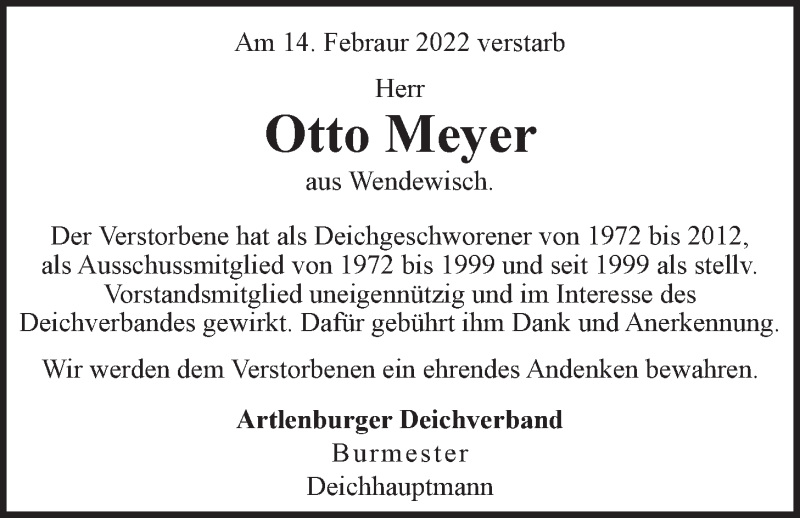 Am 14. Febraur 2022 verstarb

Herr

Otto Meyer

aus Wendewisch.

Der Verstorbene hat als Deichgeschworener von 1972 bis 2012, als Ausschussmitglied von 1972 bis 1999 und seit 1999 als stellv. Vorstandsmitglied uneigennützig und im Interesse des Deichverbandes gewirkt. Dafür gebührt ihm Dank und Anerkennung.

Wir werden dem Verstorbenen ein ehrendes Andenken bewahren.

Artlenburger Deichverband
Burmester
Deichhauptmann